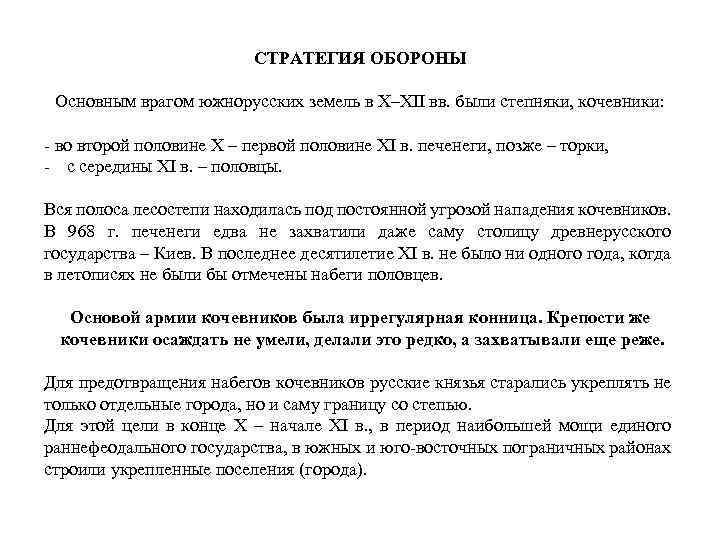 СТРАТЕГИЯ ОБОРОНЫ

Основным врагом южнорусских земель в X–XII вв. были степняки, кочевники:

- во второй половине X – первой половине XI в. печенеги, позже – торки,
- с середины XI в. – половцы.

Вся полоса лесостепи находилась под постоянной угрозой нападения кочевников. В 968 г. печенеги едва не захватили даже саму столицу древнерусского государства – Киев. В последнее десятилетие XI в. не было ни одного года, когда в летописях не были бы отмечены набеги половцев.

Основой армии кочевников была иррегулярная конница. Крепости же кочевники осаждать не умели, делали это редко, а захватывали еще реже.

Для предотвращения набегов кочевников русские князья старались укреплять не только отдельные города, но и саму границу со степью.
Для этой цели в конце X – начале XI в., в период наибольшей мощи единого раннефеодального государства, в южных и юго-восточных пограничных районах строили укрепленные поселения (города).